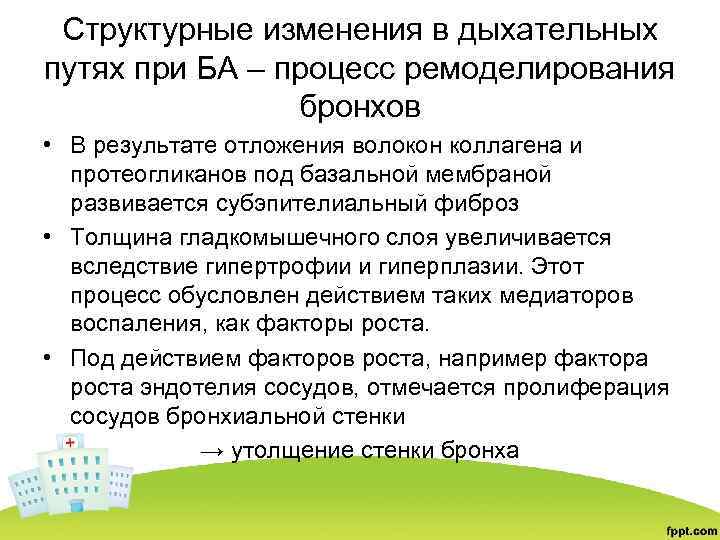 Структурные изменения в дыхательных путях при БА – процесс ремоделирования бронхов

• В результате отложения волокон коллагена и протеогликанов под базальной мембраной развивается субэпителиальный фиброз

• Толщина гладкомышечного слоя увеличивается вследствие гипертрофии и гиперплазии. Этот процесс обусловлен действием таких медиаторов воспаления, как факторы роста.

• Под действием факторов роста, например фактора роста эндотелия сосудов, отмечается пролиферация сосудов бронхиальной стенки

→ утолщение стенки бронха

fppt.com